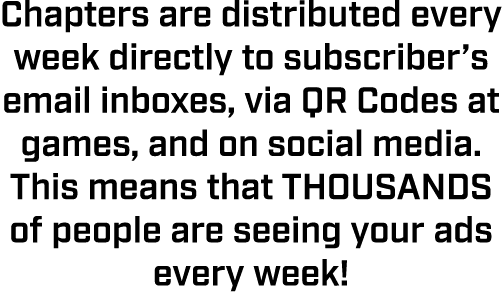 Chapters are distributed every week directly to subscriber’s email inboxes, via QR Codes at games, and on social media. This means that THOUSANDS of people are seeing your ads every week!